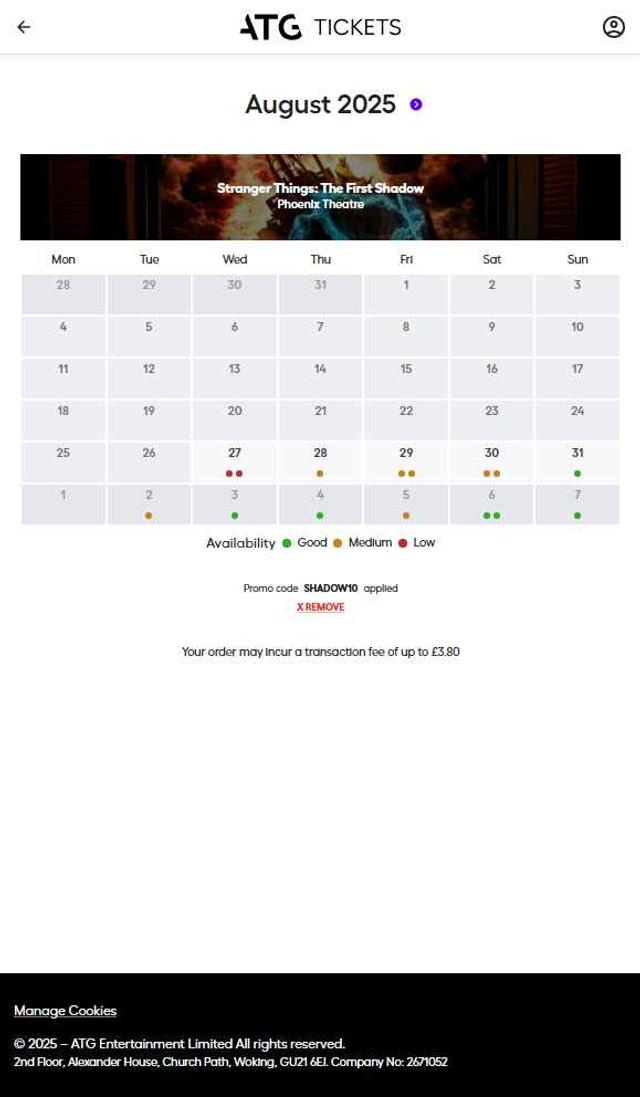 ATG TICKETS

August 2025

Stranger Things: The First Shadow
Phoenix Theatre

| Mon | Tue | Wed | Thu | Fri | Sat | Sun |
|---|---|---|---|---|---|---|
| 28 | 29 | 30 | 31 | 1 | 2 | 3 |
| 4 | 5 | 6 | 7 | 8 | 9 | 10 |
| 11 | 12 | 13 | 14 | 15 | 16 | 17 |
| 18 | 19 | 20 | 21 | 22 | 23 | 24 |
| 25 | 26 | 27 | 28 | 29 | 30 | 31 |
| 1 | 2 | 3 | 4 | 5 | 6 | 7 |

Availability Good Medium Low

Promo code SHADOW10 applied
X REMOVE

Your order may incur a transaction fee of up to £3.80

Manage Cookies

© 2025 – ATG Entertainment Limited All rights reserved.
2nd Floor, Alexander House, Church Path, Woking, GU21 6EJ. Company No: 2671052